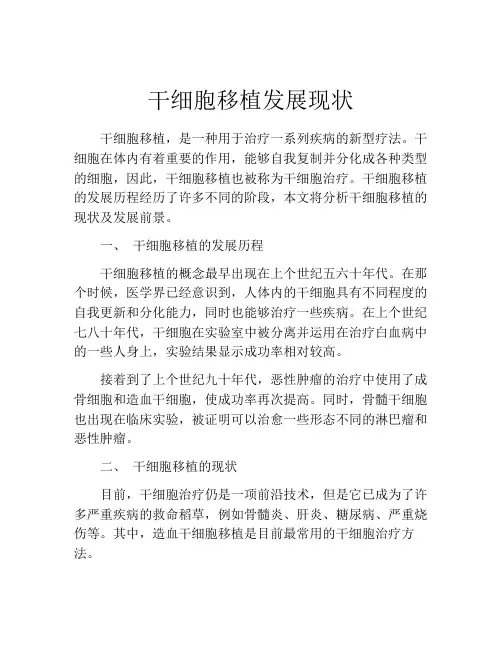 干细胞移植发展现状

干细胞移植，是一种用于治疗一系列疾病的新型疗法。干细胞在体内有着重要的作用，能够自我复制并分化成各种类型的细胞，因此，干细胞移植也被称为干细胞治疗。干细胞移植的发展历程经历了许多不同的阶段，本文将分析干细胞移植的现状及发展前景。

一、 干细胞移植的发展历程

干细胞移植的概念最早出现在上个世纪五六十年代。在那个时候，医学界已经意识到，人体内的干细胞具有不同程度的自我更新和分化能力，同时也能够治疗一些疾病。在上个世纪七八十年代，干细胞在实验室中被分离并运用在治疗白血病中的一些人身上，实验结果显示成功率相对较高。

接着到了上个世纪九十年代，恶性肿瘤的治疗中使用了成骨细胞和造血干细胞，使成功率再次提高。同时，骨髓干细胞也出现在临床实验，被证明可以治愈一些形态不同的淋巴瘤和恶性肿瘤。

二、 干细胞移植的现状

目前，干细胞治疗仍是一项前沿技术，但是它已成为了许多严重疾病的救命稻草，例如骨髓炎、肝炎、糖尿病、严重烧伤等。其中，造血干细胞移植是目前最常用的干细胞治疗方法。